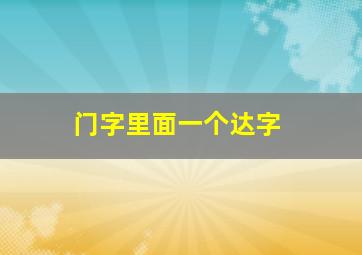 门字里面一个达字